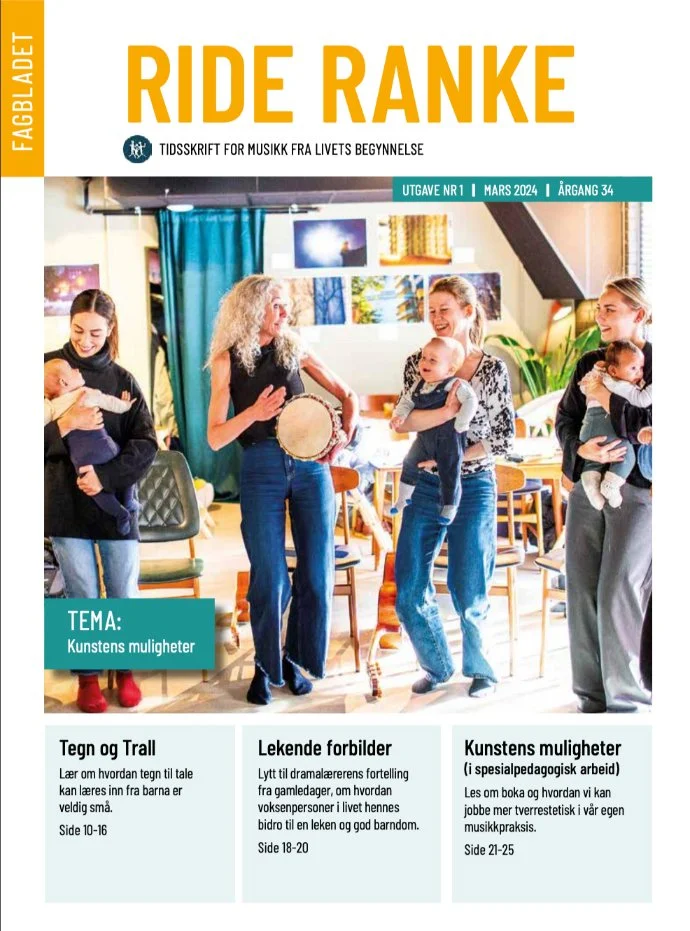 FAGBLADET

RIDE RANKE

TIDSSKRIFT FOR MUSIKK FRA LIVETS BEGYNNELSE

UTGAVE NR 1 | MARS 2024 | ÅRGANG 34

TEMA:
Kunstens muligheter

Tegn og Trall
Lær om hvordan tegn til tale kan læres inn fra barna er veldig små.
Side 10-16

Lekende forbilder
Lytt til dramalærerens fortelling fra gamledager, om hvordan voksenpersoner i livet hennes bidro til en leken og god barndom.
Side 18-20

Kunstens muligheter
(i spesialpedagogisk arbeid)
Les om boka og hvordan vi kan jobbe mer tverrestetisk i vår egen musikkpraksis.
Side 21-25